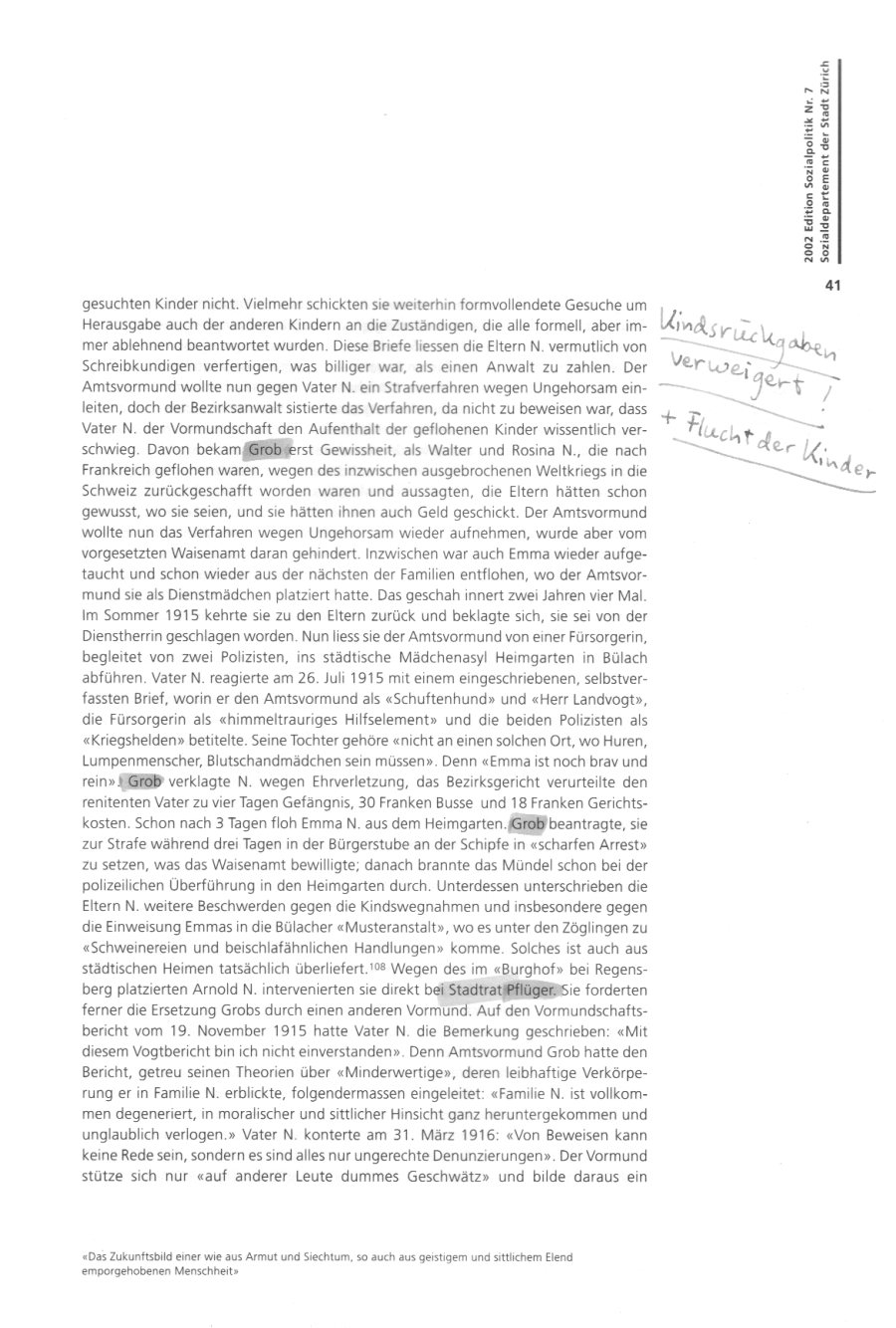 2002 Edition Sozialpolitik Nr. 7
Sozialdepartement der Stadt Zürich

41

gesuchten Kinder nicht. Vielmehr schickten sie weiterhin formvollendete Gesuche um Herausgabe auch der anderen Kindern an die Zuständigen, die alle formell, aber immer ablehnend beantwortet wurden. Diese Briefe liessen die Eltern N. vermutlich von Schreibkundigen verfertigen, was billiger war, als einen Anwalt zu zahlen. Der Amtsvormund wollte nun gegen Vater N. ein Strafverfahren wegen Ungehorsam einleiten, doch der Bezirksanwalt sistierte das Verfahren, da nicht zu beweisen war, dass Vater N. der Vormundschaft den Aufenthalt der geflohenen Kinder wissentlich verschwieg. Davon bekam Grob erst Gewissheit, als Walter und Rosina N., die nach Frankreich geflohen waren, wegen des inzwischen ausgebrochenen Weltkriegs in die Schweiz zurückgeschafft worden waren und aussagten, die Eltern hätten schon gewusst, wo sie seien, und sie hätten ihnen auch Geld geschickt. Der Amtsvormund wollte nun das Verfahren wegen Ungehorsam wieder aufnehmen, wurde aber vom vorgesetzten Waisenamt daran gehindert. Inzwischen war auch Emma wieder aufgetaucht und schon wieder aus der nächsten der Familien entflohen, wo der Amtsvormund sie als Dienstmädchen platziert hatte. Das geschah innert zwei Jahren vier Mal. Im Sommer 1915 kehrte sie zu den Eltern zurück und beklagte sich, sie sei von der Dienstherrin geschlagen worden. Nun liess sie der Amtsvormund von einer Fürsorgerin, begleitet von zwei Polizisten, ins städtische Mädchenasyl Heimgarten in Bülach abführen. Vater N. reagierte am 26. Juli 1915 mit einem eingeschriebenen, selbstverfassten Brief, worin er den Amtsvormund als «Schuftenhund» und «Herr Landvogt», die Fürsorgerin als «himmeltrauriges Hilfselement» und die beiden Polizisten als «Kriegshelden» betitelte. Seine Tochter gehöre «nicht an einen solchen Ort, wo Huren, Lumpenmenscher, Blutschandmädchen sein müssen». Denn «Emma ist noch brav und rein». Grob verklagte N. wegen Ehrverletzung, das Bezirksgericht verurteilte den renitenten Vater zu vier Tagen Gefängnis, 30 Franken Busse und 18 Franken Gerichtskosten. Schon nach 3 Tagen floh Emma N. aus dem Heimgarten. Grob beantragte, sie zur Strafe während drei Tagen in der Bürgerstube an der Schipfe in «scharfen Arrest» zu setzen, was das Waisenamt bewilligte; danach brannte das Mündel schon bei der polizeilichen Überführung in den Heimgarten durch. Unterdessen unterschrieben die Eltern N. weitere Beschwerden gegen die Kindswegnahmen und insbesondere gegen die Einweisung Emmas in die Bülacher «Musteranstalt», wo es unter den Zöglingen zu «Schweinereien und beischlafähnlichen Handlungen» komme. Solches ist auch aus städtischen Heimen tatsächlich überliefert.$^{108}$ Wegen des im «Burghof» bei Regensberg platzierten Arnold N. intervenierten sie direkt bei Stadtrat Pflüger. Sie forderten ferner die Ersetzung Grobs durch einen anderen Vormund. Auf den Vormundschaftsbericht vom 19. November 1915 hatte Vater N. die Bemerkung geschrieben: «Mit diesem Vogtbericht bin ich nicht einverstanden». Denn Amtsvormund Grob hatte den Bericht, getreu seinen Theorien über «Minderwertige», deren leibhaftige Verkörperung er in Familie N. erblickte, folgendermassen eingeleitet: «Familie N. ist vollkommen degeneriert, in moralischer und sittlicher Hinsicht ganz heruntergekommen und unglaublich verlogen.» Vater N. konterte am 31. März 1916: «Von Beweisen kann keine Rede sein, sondern es sind alles nur ungerechte Denunzierungen». Der Vormund stütze sich nur «auf anderer Leute dummes Geschwätz» und bilde daraus ein

Kindsrückgaben verweigert!
+ Flucht der Kinder

«Das Zukunftsbild einer wie aus Armut und Siechtum, so auch aus geistigem und sittlichem Elend emporgehobenen Menschheit»